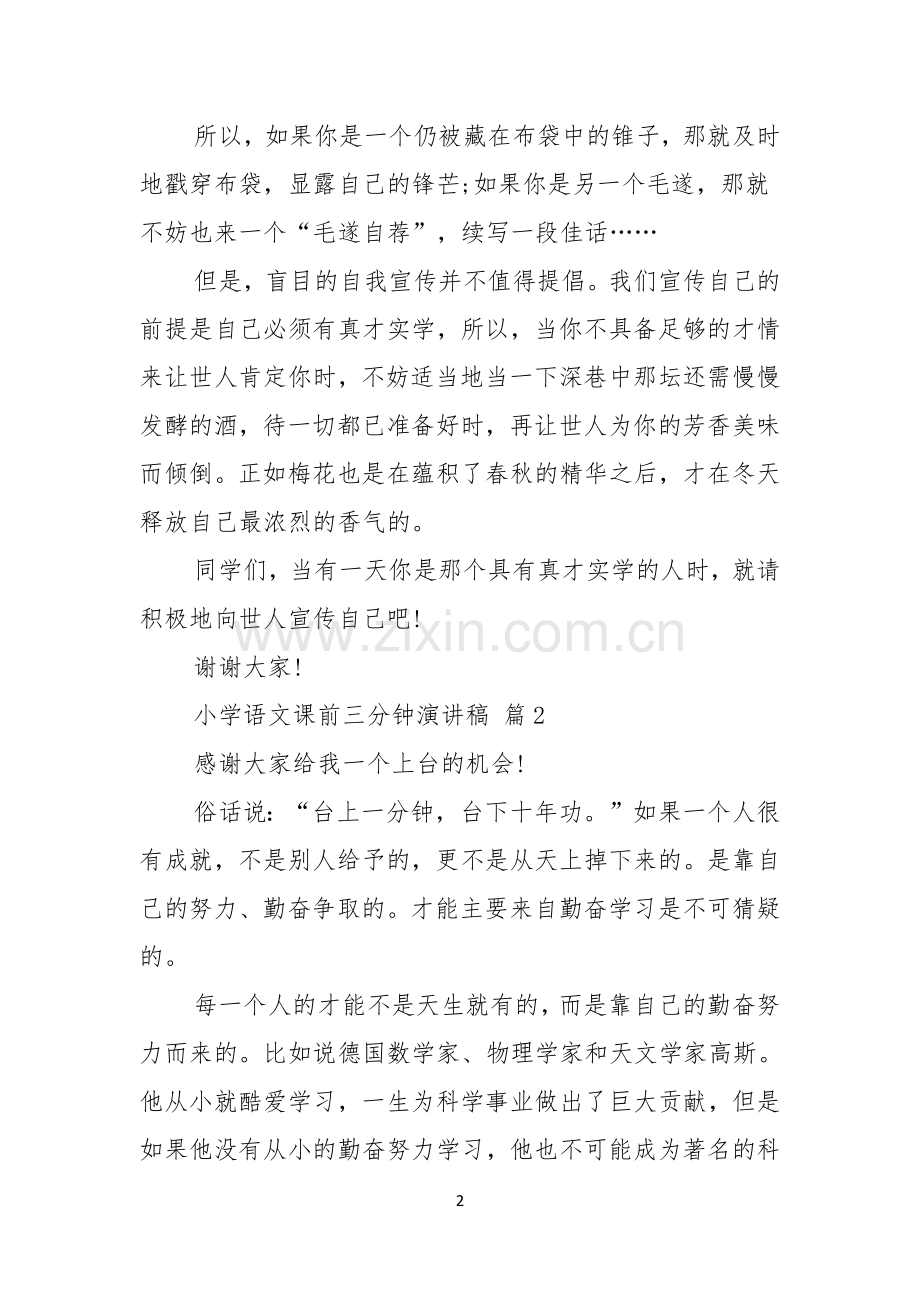 所以，如果你是一个仍被藏在布袋中的锥子，那就及时地戳穿布袋，显露自己的锋芒;如果你是另一个毛遂，那就不妨也来一个“毛遂自荐”，续写一段佳话……

但是，盲目的自我宣传并不值得提倡。我们宣传自己的前提是自己必须有真才实学，所以，当你不具备足够的才情来让世人肯定你时，不妨适当地当一下深巷中那坛还需慢慢发酵的酒，待一切都已准备好时，再让世人为你的芳香美味而倾倒。正如梅花也是在蕴积了春秋的精华之后，才在冬天释放自己最浓烈的香气的。

同学们，当有一天你是那个具有真才实学的人时，就请积极地向世人宣传自己吧!

www.zixin.com.cn

谢谢大家!

小学语文课前三分钟演讲稿 篇2

感谢大家给我一个上台的机会!

俗话说：“台上一分钟，台下十年功。”如果一个人很有成就，不是别人给予的，更不是从天上掉下来的。是靠自己的努力、勤奋争取的。才能主要来自勤奋学习是不可猜疑的。

每一个人的才能不是天生就有的，而是靠自己的勤奋努力而来的。比如说德国数学家、物理学家和天文学家高斯。他从小就酷爱学习，一生为科学事业做出了巨大贡献，但是如果他没有从小的勤奋努力学习，他也不可能成为著名的科

2